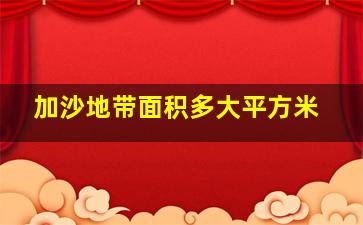 加沙地带面积多大平方米